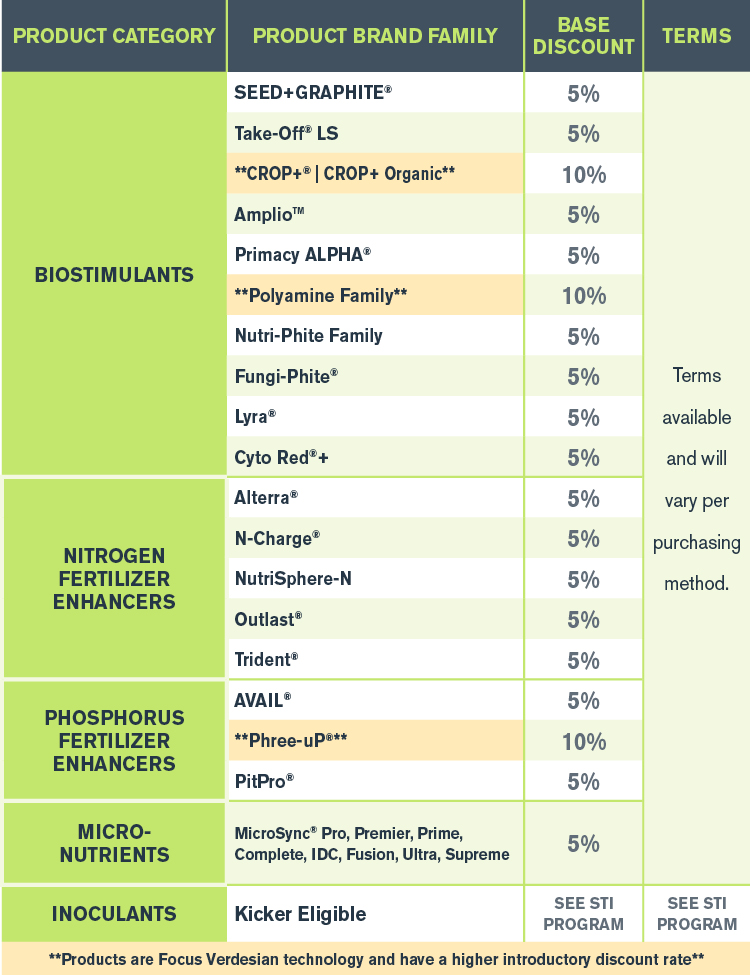 | PRODUCT CATEGORY | PRODUCT BRAND FAMILY | BASE DISCOUNT | TERMS |
|---|---|---|---|
| BIOSTIMULANTS | SEED+GRAPHITE® | 5% | Terms available and will vary per purchasing method. |
| | Take-Off® LS | 5% | |
| | **CROP+® \| CROP+ Organic** | 10% | |
| | Amplio™ | 5% | |
| | Primacy ALPHA® | 5% | |
| | **Polyamine Family** | 10% | |
| | Nutri-Phite Family | 5% | |
| | Fungi-Phite® | 5% | |
| | Lyra® | 5% | |
| | Cyto Red®+ | 5% | |
| NITROGEN FERTILIZER ENHANCERS | Alterra® | 5% | |
| | N-Charge® | 5% | |
| | NutriSphere-N | 5% | |
| | Outlast® | 5% | |
| | Trident® | 5% | |
| PHOSPHORUS FERTILIZER ENHANCERS | AVAIL® | 5% | |
| | **Phree-uP®** | 10% | |
| | PitPro® | 5% | |
| MICRO-NUTRIENTS | MicroSync® Pro, Premier, Prime, Complete, IDC, Fusion, Ultra, Supreme | 5% | |
| INOCULANTS | Kicker Eligible | SEE STI PROGRAM | SEE STI PROGRAM |

**Products are Focus Verdesian technology and have a higher introductory discount rate**